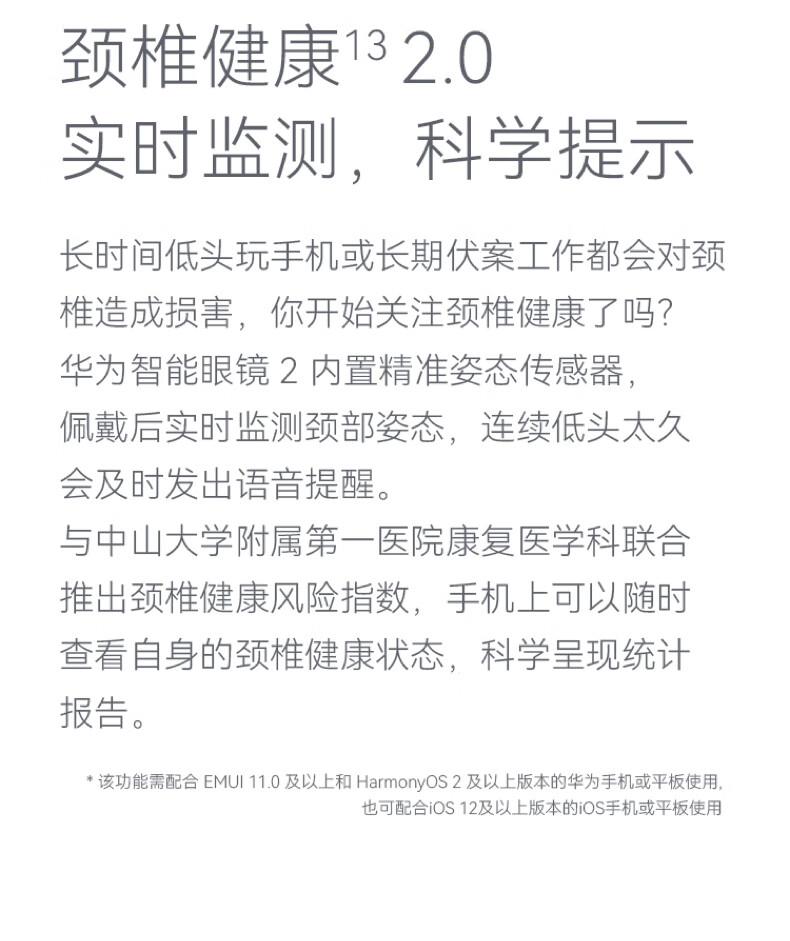 颈椎健康$^{13}$ 2.0
实时监测，科学提示

长时间低头玩手机或长期伏案工作都会对颈椎造成损害，你开始关注颈椎健康了吗？
华为智能眼镜 2 内置精准姿态传感器，
佩戴后实时监测颈部姿态，连续低头太久会及时发出语音提醒。
与中山大学附属第一医院康复医学科联合推出颈椎健康风险指数，手机上可以随时查看自身的颈椎健康状态，科学呈现统计报告。

* 该功能需配合 EMUI 11.0 及以上和 HarmonyOS 2 及以上版本的华为手机或平板使用，也可配合iOS 12及以上版本的iOS手机或平板使用